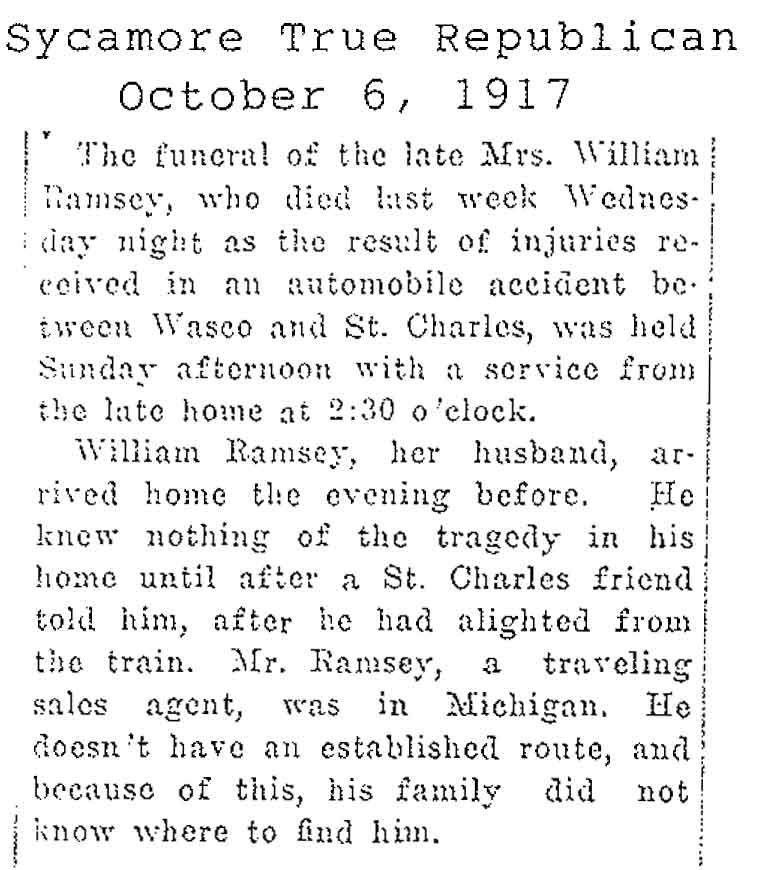 Sycamore True Republican
October 6, 1917

The funeral of the late Mrs. William Ramsey, who died last week Wednesday night as the result of injuries received in an automobile accident between Wasco and St. Charles, was held Sunday afternoon with a service from the late home at 2:30 o'clock.

William Ramsey, her husband, arrived home the evening before. He knew nothing of the tragedy in his home until after a St. Charles friend told him, after he had alighted from the train. Mr. Ramsey, a traveling sales agent, was in Michigan. He doesn't have an established route, and because of this, his family did not know where to find him.